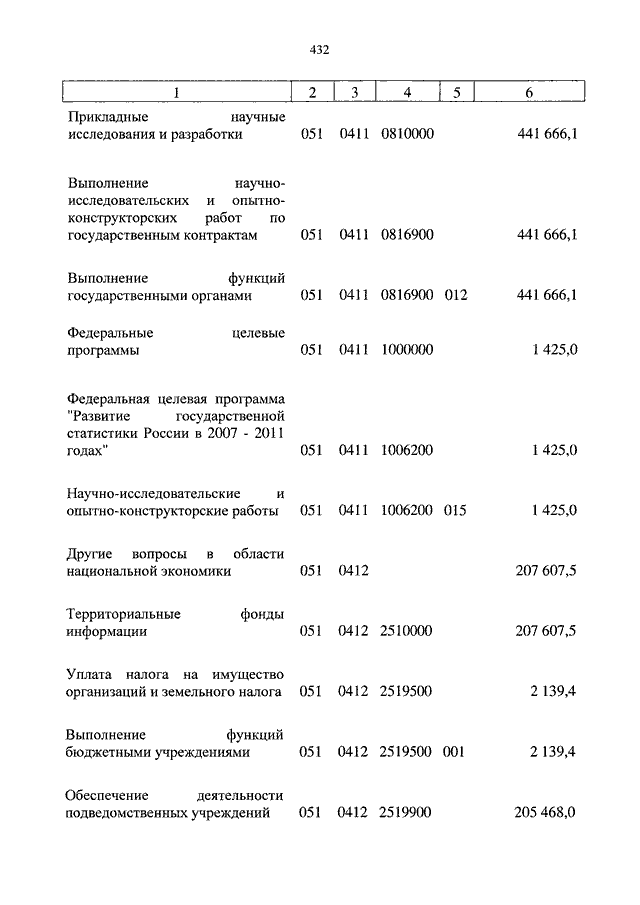 432

| 1 | 2 | 3 | 4 | 5 | 6 |
|---|---|---|---|---|---|
| Прикладные научные исследования и разработки | 051 | 0411 | 0810000 | | 441 666,1 |
| Выполнение научно-исследовательских и опытно-конструкторских работ по государственным контрактам | 051 | 0411 | 0816900 | | 441 666,1 |
| Выполнение функций государственными органами | 051 | 0411 | 0816900 | 012 | 441 666,1 |
| Федеральные целевые программы | 051 | 0411 | 1000000 | | 1 425,0 |
| Федеральная целевая программа "Развитие государственной статистики России в 2007 - 2011 годах" | 051 | 0411 | 1006200 | | 1 425,0 |
| Научно-исследовательские и опытно-конструкторские работы | 051 | 0411 | 1006200 | 015 | 1 425,0 |
| Другие вопросы в области национальной экономики | 051 | 0412 | | | 207 607,5 |
| Территориальные фонды информации | 051 | 0412 | 2510000 | | 207 607,5 |
| Уплата налога на имущество организаций и земельного налога | 051 | 0412 | 2519500 | | 2 139,4 |
| Выполнение функций бюджетными учреждениями | 051 | 0412 | 2519500 | 001 | 2 139,4 |
| Обеспечение деятельности подведомственных учреждений | 051 | 0412 | 2519900 | | 205 468,0 |